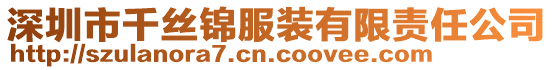 深圳市千丝锦服装有限责任公司
http://szulanora7.cn.coovee.com